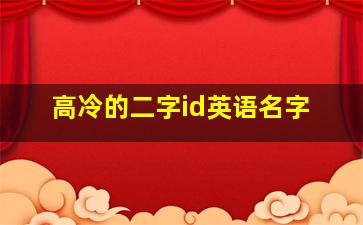 高冷的二字id英语名字